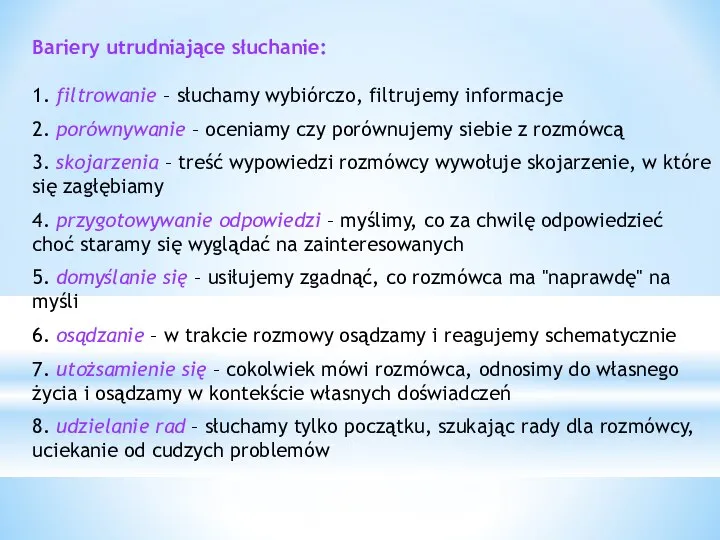 Bariery utrudniające słuchanie:

1. filtrowanie – słuchamy wybiórczo, filtrujemy informacje

2. porównywanie – oceniamy czy porównujemy siebie z rozmówcą

3. skojarzenia – treść wypowiedzi rozmówcy wywołuje skojarzenie, w które się zagłębiamy

4. przygotowywanie odpowiedzi – myślimy, co za chwilę odpowiedzieć choć staramy się wyglądać na zainteresowanych

5. domyślanie się – usiłujemy zgadnąć, co rozmówca ma "naprawdę" na myśli

6. osądzanie – w trakcie rozmowy osądzamy i reagujemy schematycznie

7. utożsamienie się – cokolwiek mówi rozmówca, odnosimy do własnego życia i osądzamy w kontekście własnych doświadczeń

8. udzielanie rad – słuchamy tylko początku, szukając rady dla rozmówcy, uciekanie od cudzych problemów